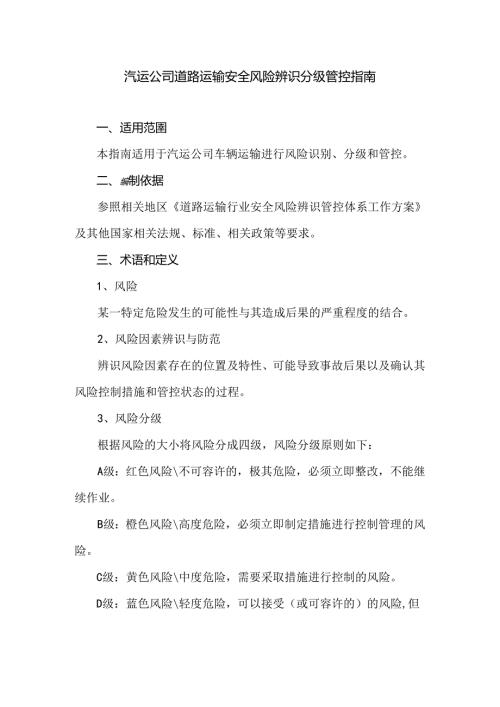 汽运公司道路运输安全风险辨识分级管控指南

一、适用范围

本指南适用于汽运公司车辆运输进行风险识别、分级和管控。

二、编制依据

参照相关地区《道路运输行业安全风险辨识管控体系工作方案》及其他国家相关法规、标准、相关政策等要求。

三、术语和定义

1、风险

某一特定危险发生的可能性与其造成后果的严重程度的结合。

2、风险因素辨识与防范

辨识风险因素存在的位置及特性、可能导致事故后果以及确认其风险控制措施和管控状态的过程。

3、风险分级

根据风险的大小将风险分成四级，风险分级原则如下：

A级：红色风险\不可容许的，极其危险，必须立即整改，不能继续作业。

B级：橙色风险\高度危险，必须立即制定措施进行控制管理的风险。

C级：黄色风险\中度危险，需要采取措施进行控制的风险。

D级：蓝色风险\轻度危险，可以接受（或可容许的）的风险,但